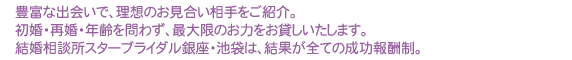 豊富な出会いで、理想のお見合い相手をご紹介。
初婚・再婚・年齢を問わず、最大限のお力をお貸しいたします。
結婚相談所スターブライダル銀座・池袋は、結果が全ての成功報酬制。